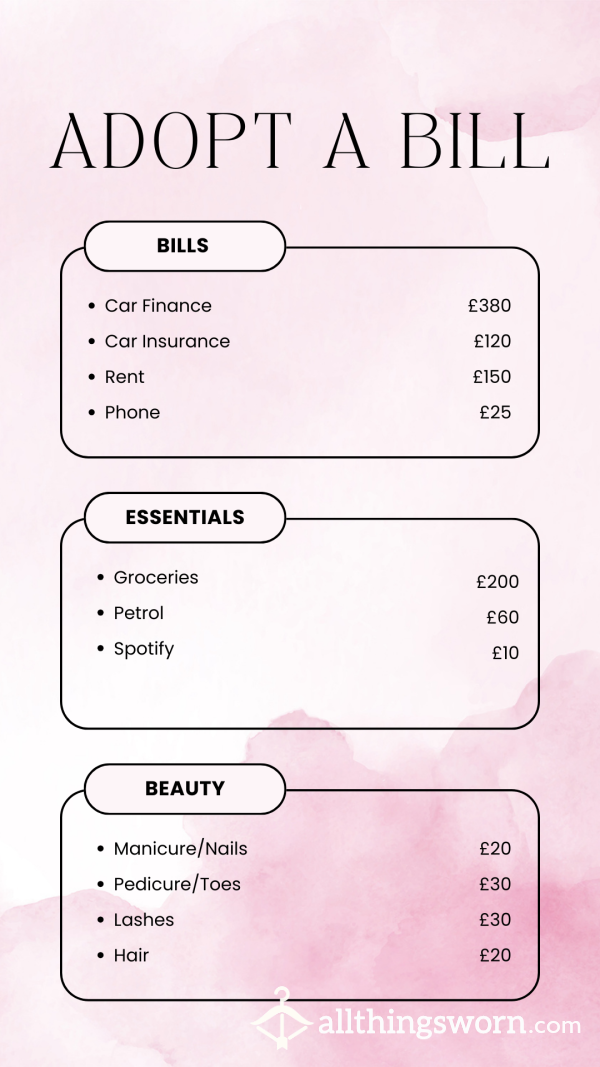 ADOPT A BILL

BILLS

- Car Finance £380
- Car Insurance £120
- Rent £150
- Phone £25

ESSENTIALS

- Groceries £200
- Petrol £60
- Spotify £10

BEAUTY

- Manicure/Nails £20
- Pedicure/Toes £30
- Lashes £30
- Hair £20

allthingsworn.com